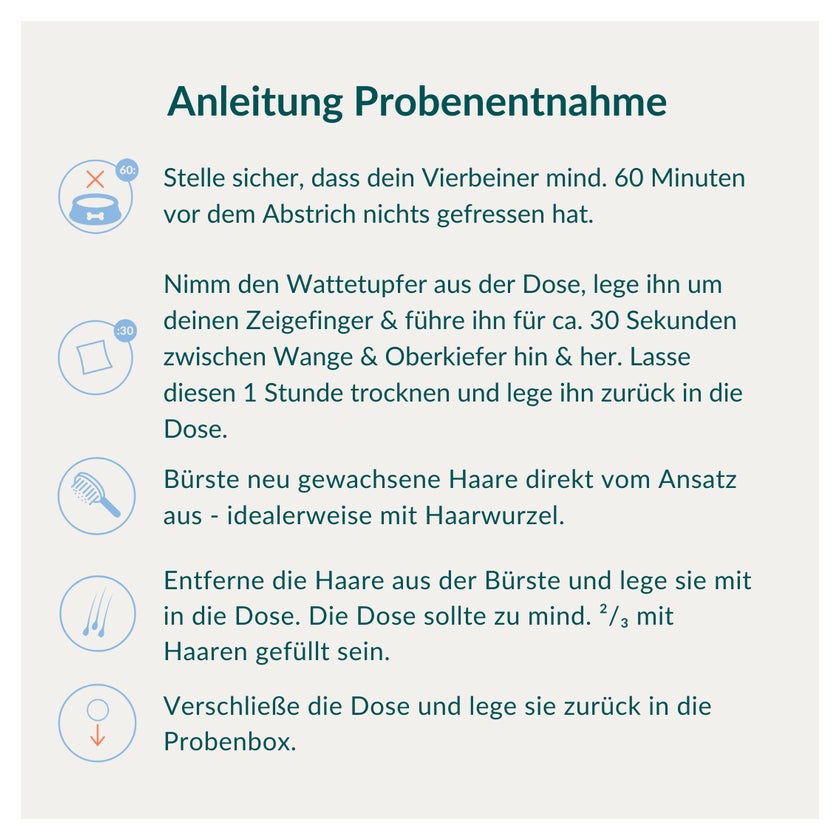 Anleitung Probenentnahme

60:

Stelle sicher, dass dein Vierbeiner mind. 60 Minuten vor dem Abstrich nichts gefressen hat.

:30

Nimm den Wattetupfer aus der Dose, lege ihn um deinen Zeigefinger & führe ihn für ca. 30 Sekunden zwischen Wange & Oberkiefer hin & her. Lasse diesen 1 Stunde trocknen und lege ihn zurück in die Dose.

Bürste neu gewachsene Haare direkt vom Ansatz aus - idealerweise mit Haarwurzel.

Entferne die Haare aus der Bürste und lege sie mit in die Dose. Die Dose sollte zu mind. $^2/_3$ mit Haaren gefüllt sein.

Verschließe die Dose und lege sie zurück in die Probenbox.